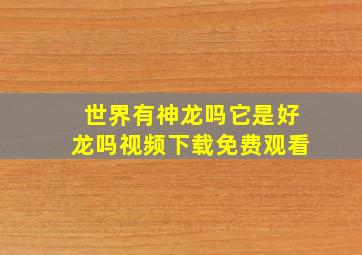 世界有神龙吗它是好龙吗视频下载免费观看